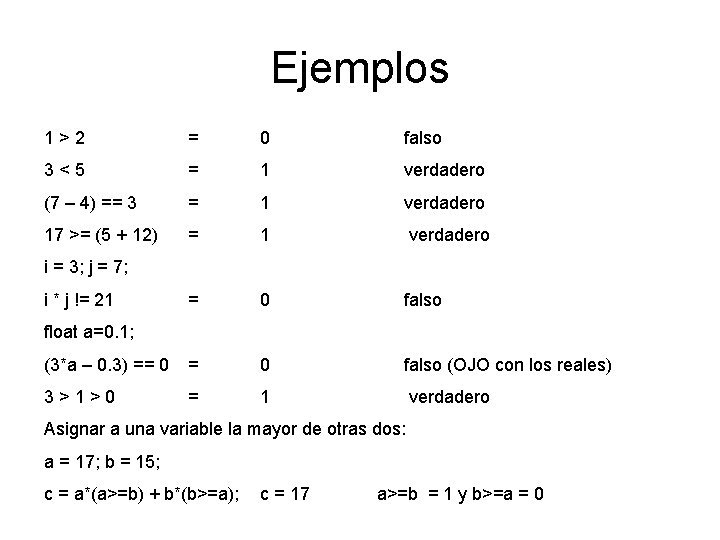 Ejemplos

1 > 2 = 0 falso

3 < 5 = 1 verdadero

(7 – 4) == 3 = 1 verdadero

17 >= (5 + 12) = 1 verdadero

i = 3; j = 7;

i * j != 21 = 0 falso

float a=0.1;

(3*a – 0.3) == 0 = 0 falso (OJO con los reales)

3 > 1 > 0 = 1 verdadero

Asignar a una variable la mayor de otras dos:

a = 17; b = 15;

c = a*(a>=b) + b*(b>=a); c = 17 a>=b = 1 y b>=a = 0